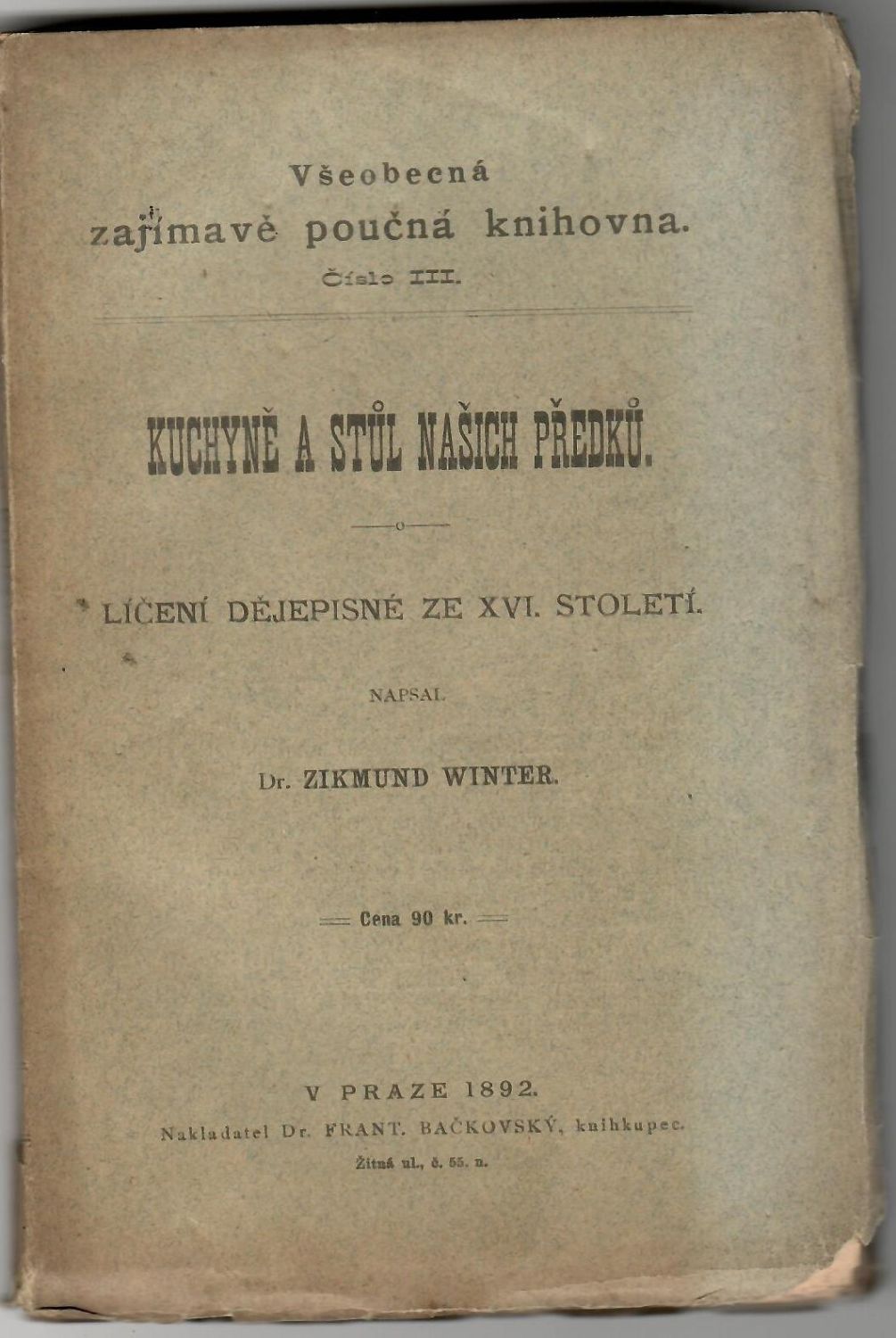 Všeobecná
zajímavě poučná knihovna.
Číslo III.

KUCHYNĚ A STŮL NAŠICH PŘEDKŮ.

LÍČENÍ DĚJEPISNÉ ZE XVI. STOLETÍ.

NAPSAL

Dr. ZIKMUND WINTER.

Cena 90 kr.

V PRAZE 1892.
Nakladatel Dr. FRANT. BAČKOVSKÝ, knihkupec.
Žitná ul., č. 55. n.